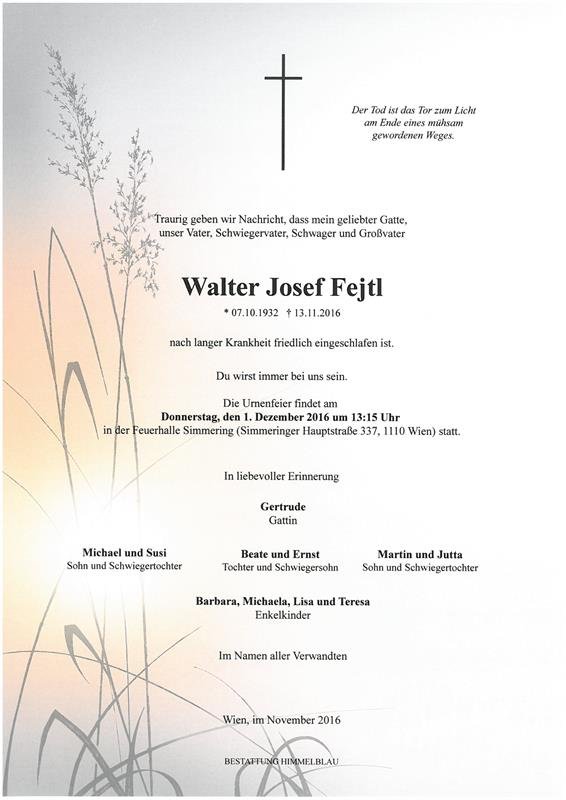 Der Tod ist das Tor zum Licht
am Ende eines mühsam
gewordenen Weges.

Traurig geben wir Nachricht, dass mein geliebter Gatte, unser Vater, Schwiegervater, Schwager und Großvater

Walter Josef Fejtl

* 07.10.1932 † 13.11.2016

nach langer Krankheit friedlich eingeschlafen ist.

Du wirst immer bei uns sein.

Die Urnenfeier findet am
Donnerstag, den 1. Dezember 2016 um 13:15 Uhr
in der Feuerhalle Simmering (Simmeringer Hauptstraße 337, 1110 Wien) statt.

In liebevoller Erinnerung

Gertrude
Gattin

Michael und Susi
Sohn und Schwiegertochter

Beate und Ernst
Tochter und Schwiegersohn

Martin und Jutta
Sohn und Schwiegertochter

Barbara, Michaela, Lisa und Teresa
Enkelkinder

Im Namen aller Verwandten

Wien, im November 2016

BESTATTUNG HIMMELBLAU